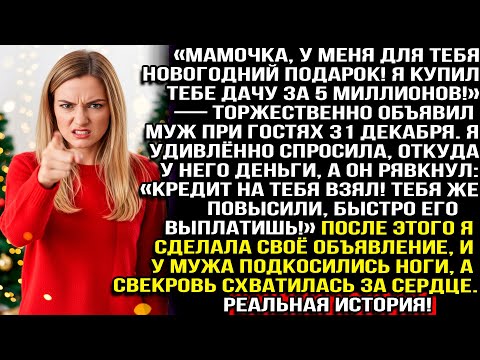 «МАМОЧКА, У МЕНЯ ДЛЯ ТЕБЯ НОВОГОДНИЙ ПОДАРОК! Я КУПИЛ ТЕБЕ ДАЧУ ЗА 5 МИЛЛИОНОВ!» — ТОРЖЕСТВЕННО ОБЪЯВИЛ МУЖ ПРИ ГОСТЯХ 31 ДЕКАБРЯ. Я УДИВЛЁННО СПРОСИЛА, ОТКУДА У НЕГО ДЕНЬГИ, А ОН РЯВКНУЛ: «КРЕДИТ НА ТЕБЯ ВЗЯЛ! ТЕБЯ ЖЕ ПОВЫСИЛИ, БЫСТРО ЕГО ВЫПЛАТИШЬ!» ПОСЛЕ ЭТОГО Я СДЕЛАЛА СВОЁ ОБЪЯВЛЕНИЕ, И У МУЖА ПОДКОСИЛИСЬ НОГИ, А СВЕКРОВЬ СХВАТИЛАСЬ ЗА СЕРДЦЕ. РЕАЛЬНАЯ ИСТОРИЯ!